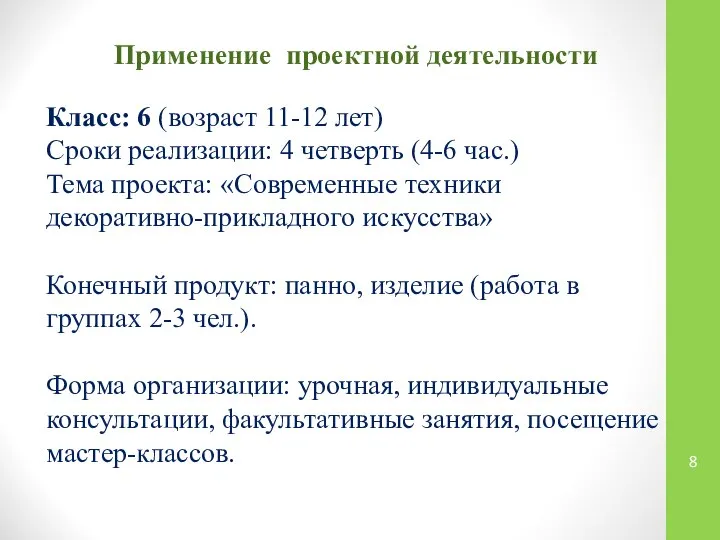 Применение  проектной деятельности

Класс: 6 (возраст 11-12 лет)
Сроки реализации: 4 четверть (4-6 час.)
Тема проекта: «Современные техники декоративно-прикладного искусства»

Конечный продукт: панно, изделие (работа в группах 2-3 чел.).

Форма организации: урочная, индивидуальные консультации, факультативные занятия, посещение мастер-классов.

8